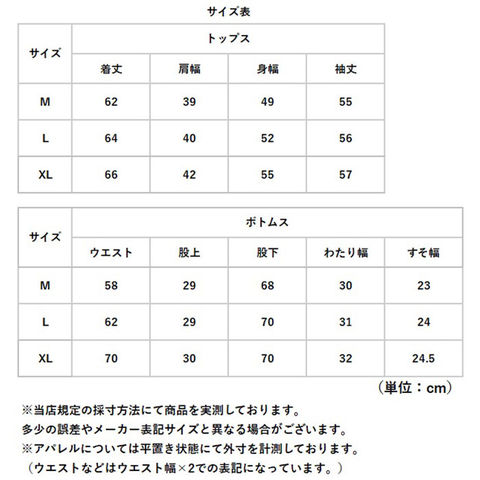 サイズ表

| サイズ | トップス | | | |
|---|---|---|---|---|
| | 着丈 | 肩幅 | 身幅 | 袖丈 |
| M | 62 | 39 | 49 | 55 |
| L | 64 | 40 | 52 | 56 |
| XL | 66 | 42 | 55 | 57 |

| サイズ | ボトムス | | | | |
|---|---|---|---|---|---|
| | ウエスト | 股上 | 股下 | わたり幅 | すそ幅 |
| M | 58 | 29 | 68 | 30 | 23 |
| L | 62 | 29 | 70 | 31 | 24 |
| XL | 70 | 30 | 70 | 32 | 24.5 |

（単位：cm）

※当店規定の採寸方法にて商品を実測しております。
多少の誤差やメーカー表記サイズと異なる場合がございます。
※アパレルについては平置き状態にて外寸を計測しております。
（ウエストなどはウエスト幅×2での表記になっています。）